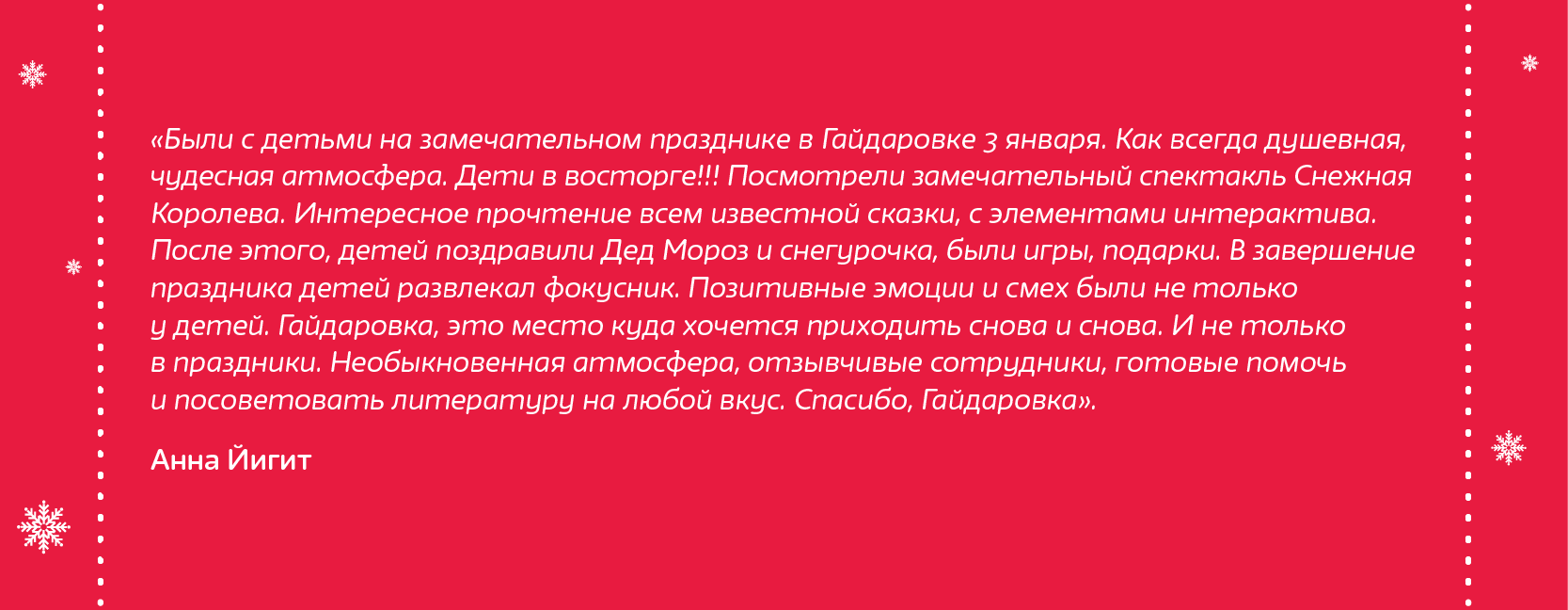 «Были с детьми на замечательном празднике в Гайдаровке 3 января. Как всегда душевная, чудесная атмосфера. Дети в восторге!!! Посмотрели замечательный спектакль Снежная Королева. Интересное прочтение всем известной сказки, с элементами интерактива. После этого, детей поздравили Дед Мороз и снегурочка, были игры, подарки. В завершение праздника детей развлекал фокусник. Позитивные эмоции и смех были не только у детей. Гайдаровка, это место куда хочется приходить снова и снова. И не только в праздники. Необыкновенная атмосфера, отзывчивые сотрудники, готовые помочь и посоветовать литературу на любой вкус. Спасибо, Гайдаровка».

Анна Йигит